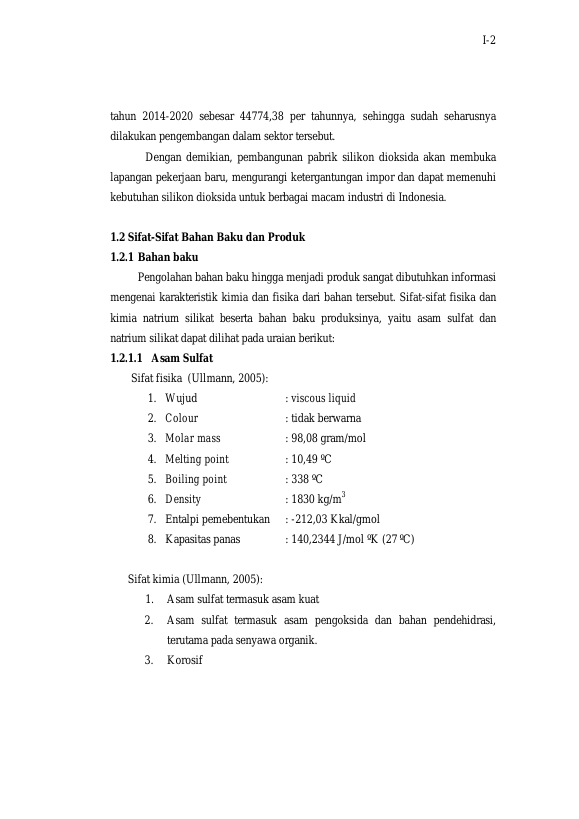 I-2

tahun 2014-2020 sebesar 44774,38 per tahunnya, sehingga sudah seharusnya dilakukan pengembangan dalam sektor tersebut.

Dengan demikian, pembangunan pabrik silikon dioksida akan membuka lapangan pekerjaan baru, mengurangi ketergantungan impor dan dapat memenuhi kebutuhan silikon dioksida untuk berbagai macam industri di Indonesia.

1.2 Sifat-Sifat Bahan Baku dan Produk
1.2.1 Bahan baku

Pengolahan bahan baku hingga menjadi produk sangat dibutuhkan informasi mengenai karakteristik kimia dan fisika dari bahan tersebut. Sifat-sifat fisika dan kimia natrium silikat beserta bahan baku produksinya, yaitu asam sulfat dan natrium silikat dapat dilihat pada uraian berikut:

1.2.1.1 Asam Sulfat

Sifat fisika (Ullmann, 2005):
1. Wujud : viscous liquid
2. Colour : tidak berwarna
3. Molar mass : 98,08 gram/mol
4. Melting point : 10,49 ºC
5. Boiling point : 338 ºC
6. Density : 1830 kg/m$^3$
7. Entalpi pemebentukan : -212,03 Kkal/gmol
8. Kapasitas panas : 140,2344 J/mol ºK (27 ºC)

Sifat kimia (Ullmann, 2005):
1. Asam sulfat termasuk asam kuat
2. Asam sulfat termasuk asam pengoksida dan bahan pendehidrasi, terutama pada senyawa organik.
3. Korosif